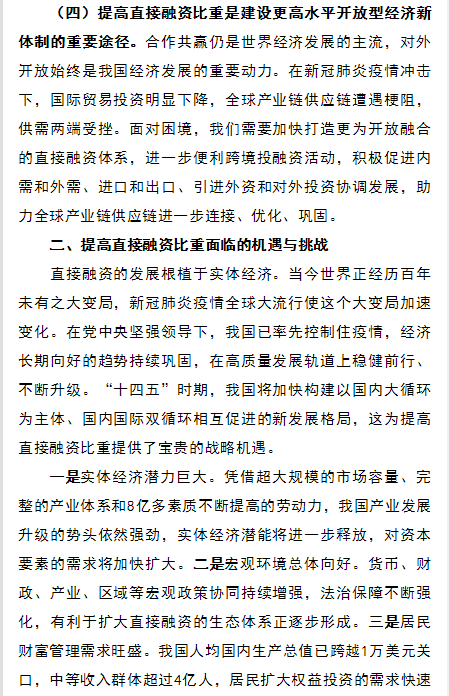 （四）提高直接融资比重是建设更高水平开放型经济新体制的重要途径。合作共赢仍是世界经济发展的主流，对外开放始终是我国经济发展的重要动力。在新冠肺炎疫情冲击下，国际贸易投资明显下降，全球产业链供应链遭遇梗阻，供需两端受挫。面对困境，我们需要加快打造更为开放融合的直接融资体系，进一步便利跨境投融资活动，积极促进内需和外需、进口和出口、引进外资和对外投资协调发展，助力全球产业链供应链进一步连接、优化、巩固。

二、提高直接融资比重面临的机遇与挑战

直接融资的发展根植于实体经济。当今世界正经历百年未有之大变局，新冠肺炎疫情全球大流行使这个大变局加速变化。在党中央坚强领导下，我国已率先控制住疫情，经济长期向好的趋势持续巩固，在高质量发展轨道上稳健前行、不断升级。“十四五”时期，我国将加快构建以国内大循环为主体、国内国际双循环相互促进的新发展格局，这为提高直接融资比重提供了宝贵的战略机遇。

一是实体经济潜力巨大。凭借超大规模的市场容量、完整的产业体系和8亿多素质不断提高的劳动力，我国产业发展升级的势头依然强劲，实体经济潜能将进一步释放，对资本要素的需求将加快扩大。二是宏观环境总体向好。货币、财政、产业、区域等宏观政策协同持续增强，法治保障不断强化，有利于扩大直接融资的生态体系正逐步形成。三是居民财富管理需求旺盛。我国人均国内生产总值已跨越1万美元关口，中等收入群体超过4亿人，居民扩大权益投资的需求快速